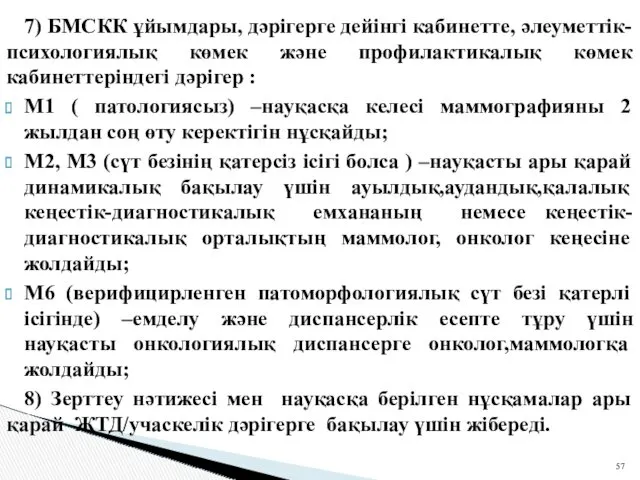 7) БМСКК ұйымдары, дәрігерге дейінгі кабинетте, әлеуметтік-психологиялық көмек және профилактикалық көмек кабинеттеріндегі дәрігер :

М1 ( патологиясыз) –науқасқа келесі маммографияны 2 жылдан соң өту керектігін нұсқайды;

М2, М3 (сүт безінің қатерсіз ісігі болса ) –науқасты ары қарай динамикалық бақылау үшін ауылдық,аудандық,қалалық кеңестік-диагностикалық емхананың немесе кеңестік-диагностикалық орталықтың маммолог, онколог кеңесіне жолдайды;

М6 (верифицирленген патоморфологиялық сүт безі қатерлі ісігінде) –емделу және диспансерлік есепте тұру үшін науқасты онкологиялық диспансерге онколог,маммологқа жолдайды;

8) Зерттеу нәтижесі мен науқасқа берілген нұсқамалар ары қарай ЖТД/учаскелік дәрігерге бақылау үшін жібереді.

57